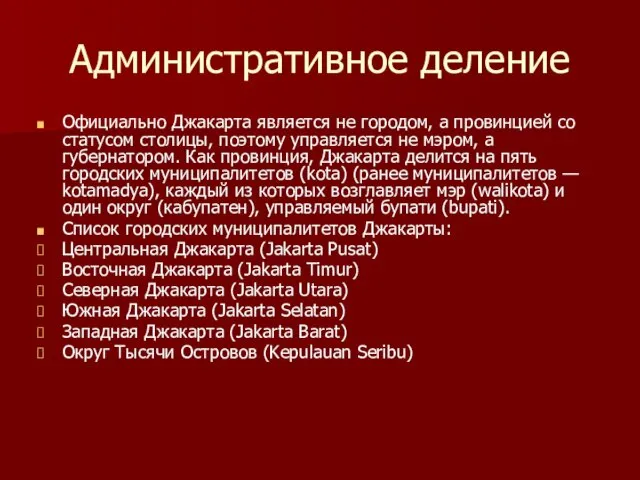 Административное деление

Официально Джакарта является не городом, а провинцией со статусом столицы, поэтому управляется не мэром, а губернатором. Как провинция, Джакарта делится на пять городских муниципалитетов (kota) (ранее муниципалитетов — kotamadya), каждый из которых возглавляет мэр (walikota) и один округ (кабупатен), управляемый бупати (bupati).

Список городских муниципалитетов Джакарты:

Центральная Джакарта (Jakarta Pusat)

Восточная Джакарта (Jakarta Timur)

Северная Джакарта (Jakarta Utara)

Южная Джакарта (Jakarta Selatan)

Западная Джакарта (Jakarta Barat)

Округ Тысячи Островов (Kepulauan Seribu)